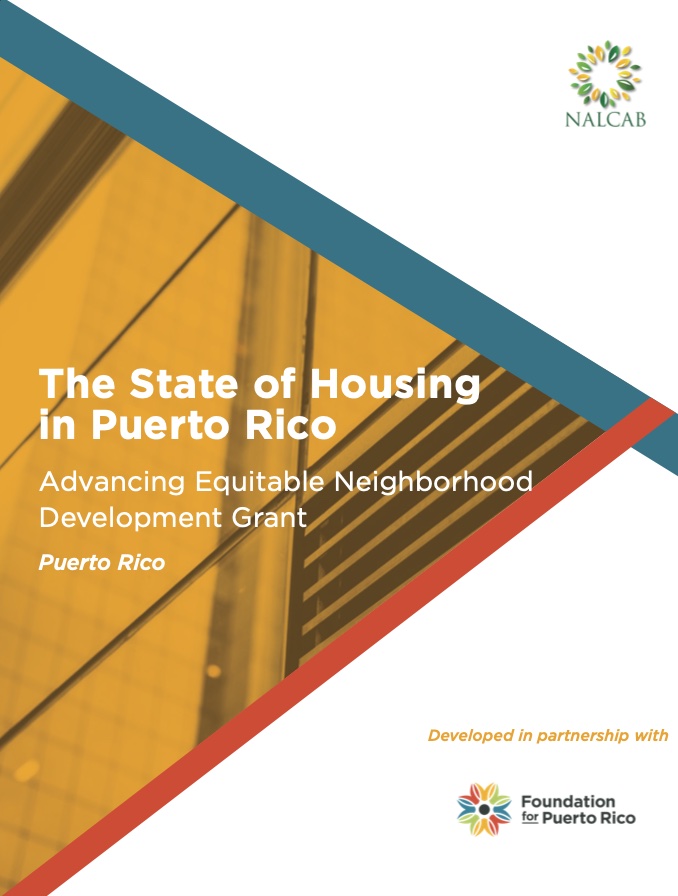 NALCAB

The State of Housing in Puerto Rico

Advancing Equitable Neighborhood Development Grant

Puerto Rico

Developed in partnership with

Foundation for Puerto Rico